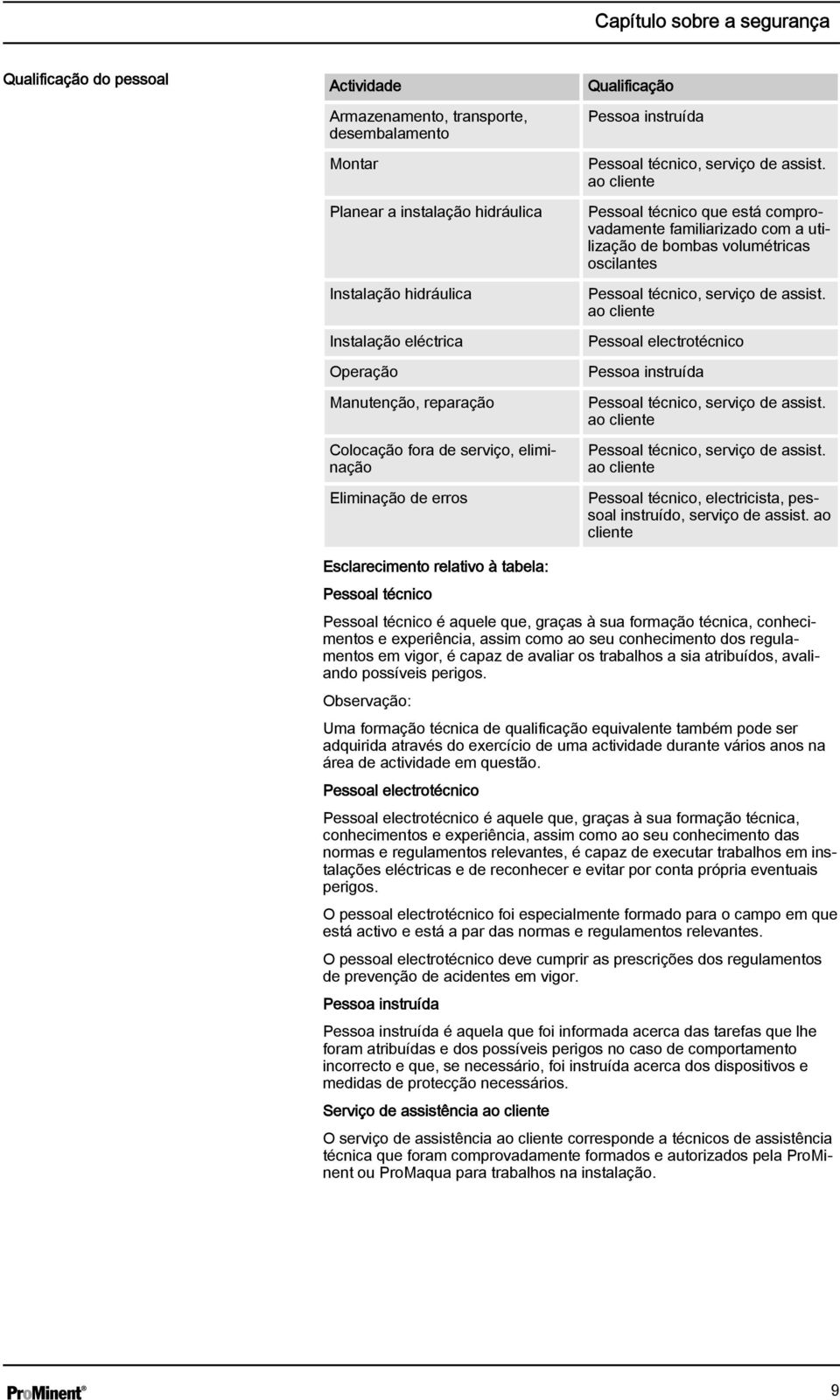 Capítulo sobre a segurança

Qualificação do pessoal

| Actividade | Qualificação |
|---|---|
| Armazenamento, transporte, desembalamento | Pessoa instruída |
| Montar | Pessoal técnico, serviço de assist. ao cliente |
| Planear a instalação hidráulica | Pessoal técnico que está comprovadamente familiarizado com a utilização de bombas volumétricas oscilantes |
| Instalação hidráulica | Pessoal técnico, serviço de assist. ao cliente |
| Instalação eléctrica | Pessoal electrotécnico |
| Operação | Pessoa instruída |
| Manutenção, reparação | Pessoal técnico, serviço de assist. ao cliente |
| Colocação fora de serviço, eliminação | Pessoal técnico, serviço de assist. ao cliente |
| Eliminação de erros | Pessoal técnico, electricista, pessoal instruído, serviço de assist. ao cliente |

Esclarecimento relativo à tabela:

Pessoal técnico

Pessoal técnico é aquele que, graças à sua formação técnica, conhecimentos e experiência, assim como ao seu conhecimento dos regulamentos em vigor, é capaz de avaliar os trabalhos a sia atribuídos, avaliando possíveis perigos.

Observação:

Uma formação técnica de qualificação equivalente também pode ser adquirida através do exercício de uma actividade durante vários anos na área de actividade em questão.

Pessoal electrotécnico

Pessoal electrotécnico é aquele que, graças à sua formação técnica, conhecimentos e experiência, assim como ao seu conhecimento das normas e regulamentos relevantes, é capaz de executar trabalhos em instalações eléctricas e de reconhecer e evitar por conta própria eventuais perigos.

O pessoal electrotécnico foi especialmente formado para o campo em que está activo e está a par das normas e regulamentos relevantes.

O pessoal electrotécnico deve cumprir as prescrições dos regulamentos de prevenção de acidentes em vigor.

Pessoa instruída

Pessoa instruída é aquela que foi informada acerca das tarefas que lhe foram atribuídas e dos possíveis perigos no caso de comportamento incorrecto e que, se necessário, foi instruída acerca dos dispositivos e medidas de protecção necessários.

Serviço de assistência ao cliente

O serviço de assistência ao cliente corresponde a técnicos de assistência técnica que foram comprovadamente formados e autorizados pela ProMinent ou ProMaqua para trabalhos na instalação.

ProMinent®

9